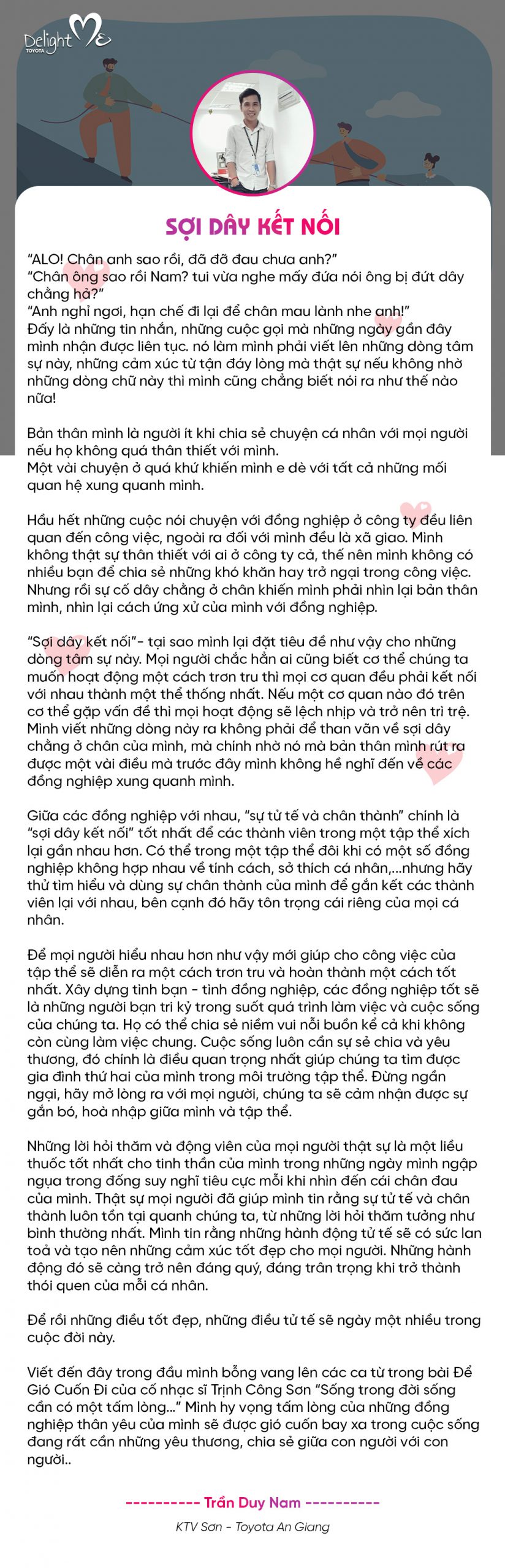 Delight Me
TOYOTA

SỢI DÂY KẾT NỐI

"ALO! Chân anh sao rồi, đã đỡ đau chưa anh?"
"Chân ông sao rồi Nam? tui vừa nghe mấy đứa nói ông bị đứt dây chằng hả?"
"Anh nghỉ ngơi, hạn chế đi lại để chân mau lành nhe anh!"
Đấy là những tin nhắn, những cuộc gọi mà những ngày gần đây mình nhận được liên tục. nó làm mình phải viết lên những dòng tâm sự này, những cảm xúc từ tận đáy lòng mà thật sự nếu không nhờ những dòng chữ này thì mình cũng chẳng biết nói ra như thế nào nữa!

Bản thân mình là người ít khi chia sẻ chuyện cá nhân với mọi người nếu họ không quá thân thiết với mình.
Một vài chuyện ở quá khứ khiến mình e dè với tất cả những mối quan hệ xung quanh mình.

Hầu hết những cuộc nói chuyện với đồng nghiệp ở công ty đều liên quan đến công việc, ngoài ra đối với mình đều là xã giao. Mình không thật sự thân thiết với ai ở công ty cả, thế nên mình không có nhiều bạn để chia sẻ những khó khăn hay trở ngại trong công việc. Nhưng rồi sự cố dây chằng ở chân khiến mình phải nhìn lại bản thân mình, nhìn lại cách ứng xử của mình với đồng nghiệp.

"Sợi dây kết nối"- tại sao mình lại đặt tiêu đề như vậy cho những dòng tâm sự này. Mọi người chắc hẳn ai cũng biết cơ thể chúng ta muốn hoạt động một cách trơn tru thì mọi cơ quan đều phải kết nối với nhau thành một thể thống nhất. Nếu một cơ quan nào đó trên cơ thể gặp vấn đề thì mọi hoạt động sẽ lệch nhịp và trở nên trì trệ. Mình viết những dòng này ra không phải để than vãn về sợi dây chằng ở chân của mình, mà chính nhờ nó mà bản thân mình rút ra được một vài điều mà trước đây mình không hề nghĩ đến về các đồng nghiệp xung quanh mình.

Giữa các đồng nghiệp với nhau, "sự tử tế và chân thành" chính là "sợi dây kết nối" tốt nhất để các thành viên trong một tập thể xích lại gần nhau hơn. Có thể trong một tập thể đôi khi có một số đồng nghiệp không hợp nhau về tính cách, sở thích cá nhân,...nhưng hãy thử tìm hiểu và dùng sự chân thành của mình để gắn kết các thành viên lại với nhau, bên cạnh đó hãy tôn trọng cái riêng của mọi cá nhân.

Để mọi người hiểu nhau hơn như vậy mới giúp cho công việc của tập thể sẽ diễn ra một cách trơn tru và hoàn thành một cách tốt nhất. Xây dựng tình bạn - tình đồng nghiệp, các đồng nghiệp tốt sẽ là những người bạn tri kỷ trong suốt quá trình làm việc và cuộc sống của chúng ta. Họ có thể chia sẻ niềm vui nỗi buồn kể cả khi không còn cùng làm việc chung. Cuộc sống luôn cần sự sẻ chia và yêu thương, đó chính là điều quan trọng nhất giúp chúng ta tìm được gia đình thứ hai của mình trong môi trường tập thể. Đừng ngần ngại, hãy mở lòng ra với mọi người, chúng ta sẽ cảm nhận được sự gắn bó, hoà nhập giữa mình và tập thể.

Những lời hỏi thăm và động viên của mọi người thật sự là một liều thuốc tốt nhất cho tinh thần của mình trong những ngày mình ngập ngụa trong đống suy nghĩ tiêu cực mỗi khi nhìn đến cái chân đau của mình. Thật sự mọi người đã giúp mình tin rằng sự tử tế và chân thành luôn tồn tại quanh chúng ta, từ những lời hỏi thăm tưởng như bình thường nhất. Mình tin rằng những hành động tử tế sẽ có sức lan toả và tạo nên những cảm xúc tốt đẹp cho mọi người. Những hành động đó sẽ càng trở nên đáng quý, đáng trân trọng khi trở thành thói quen của mỗi cá nhân.

Để rồi những điều tốt đẹp, những điều tử tế sẽ ngày một nhiều trong cuộc đời này.

Viết đến đây trong đầu mình bỗng vang lên các ca từ trong bài Để Gió Cuốn Đi của cố nhạc sĩ Trịnh Công Sơn "Sống trong đời sống cần có một tấm lòng..." Mình hy vọng tấm lòng của những đồng nghiệp thân yêu của mình sẽ được gió cuốn bay xa trong cuộc sống đang rất cần những yêu thương, chia sẻ giữa con người với con người..

---------- Trần Duy Nam ----------

KTV Sơn - Toyota An Giang